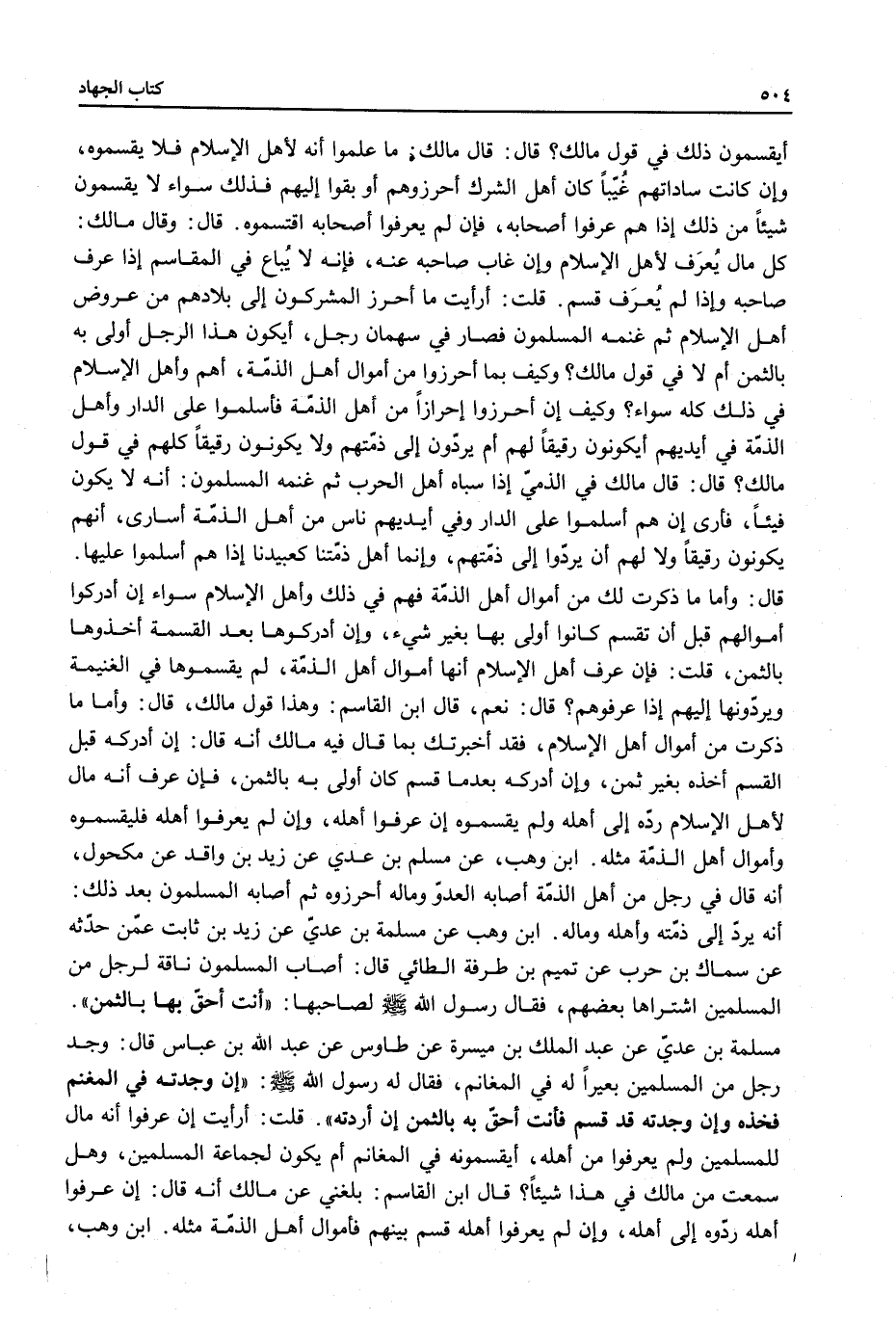 ٥٠٤ كتاب الجهاد

أيقسمون ذلك في قول مالك؟ قال: قال مالك: ما علموا أنه لأهل الإسلام فلا يقسموه، وإن كانت ساداتهم غُيّباً كان أهل الشرك أحرزوهم أو بقوا إليهم فذلك سواء لا يقسمون شيئاً من ذلك إذا هم عرفوا أصحابه، فإن لم يعرفوا أصحابه اقتسموه. قال: وقال مالك: كل مال يُعرَف لأهل الإسلام وإن غاب صاحبه عنه، فإنه لا يُباع في المقاسم إذا عرف صاحبه وإذا لم يُعرَف قسم. قلت: أرأيت ما أحرز المشركون إلى بلادهم من عروض أهل الإسلام ثم غنمه المسلمون فصار في سهمان رجل، أيكون هذا الرجل أولى به بالثمن أم لا في قول مالك؟ وكيف بما أحرزوا من أموال أهل الذمّة، أهم وأهل الإسلام في ذلك كله سواء؟ وكيف إن أحرزوا إحرازاً من أهل الذمّة فأسلموا على الدار وأهل الذمّة في أيديهم أيكونون رقيقاً لهم أم يردّون إلى ذمّتهم ولا يكونون رقيقاً كلهم في قول مالك؟ قال: قال مالك في الذميّ إذا سباه أهل الحرب ثم غنمه المسلمون: أنه لا يكون فيئاً، فأرى إن هم أسلموا على الدار وفي أيديهم ناس من أهل الذمّة أسارى، أنهم يكونون رقيقاً ولا لهم أن يردّوا إلى ذمّتهم، وإنما أهل ذمّتنا كعبيدنا إذا هم أسلموا عليها.

قال: وأما ما ذكرت لك من أموال أهل الذمّة فهم في ذلك وأهل الإسلام سواء إن أدركوا أموالهم قبل أن تقسم كانوا أولى بها بغير شيء، وإن أدركوها بعد القسمة أخذوها بالثمن، قلت: فإن عرف أهل الإسلام أنها أموال أهل الذمّة، لم يقسموها في الغنيمة ويردّونها إليهم إذا عرفوهم؟ قال: نعم، قال ابن القاسم: وهذا قول مالك، قال: وأما ما ذكرت من أموال أهل الإسلام، فقد أخبرتك بما قال فيه مالك أنه قال: إن أدركه قبل القسم أخذه بغير ثمن، وإن أدركه بعدما قسم كان أولى به بالثمن، فإن عرف أنه مال لأهل الإسلام ردّه إلى أهله ولم يقسموه إن عرفوا أهله، وإن لم يعرفوا أهله فليقسموه وأموال أهل الذمّة مثله. ابن وهب، عن مسلم بن عدي عن زيد بن واقد عن مكحول، أنه قال في رجل من أهل الذمّة أصابه العدوّ وماله أحرزوه ثم أصابه المسلمون بعد ذلك: أنه يردّ إلى ذمّته وأهله وماله. ابن وهب عن مسلمة بن عديّ عن زيد بن ثابت عمّن حدّثه عن سماك بن حرب عن تميم بن طرفة الطائي قال: أصاب المسلمون ناقة لرجل من المسلمين اشتراها بعضهم، فقال رسول الله ﷺ لصاحبها: «أنت أحقّ بها بالثمن».

مسلمة بن عديّ عن عبد الملك بن ميسرة عن طاوس عن عبد الله بن عباس قال: وجد رجل من المسلمين بعيراً له في المغانم، فقال له رسول الله ﷺ: «إن وجدته في المغنم فخذه وإن وجدته قد قسم فأنت أحقّ به بالثمن إن أردته». قلت: أرأيت إن عرفوا أنه مال للمسلمين ولم يعرفوا من أهله، أيقسمونه في المغانم أم يكون لجماعة المسلمين، وهل سمعت من مالك في هذا شيئاً؟ قال ابن القاسم: بلغني عن مالك أنه قال: إن عرفوا أهله ردّوه إلى أهله، وإن لم يعرفوا أهله قسم بينهم فأموال أهل الذمّة مثله. ابن وهب،